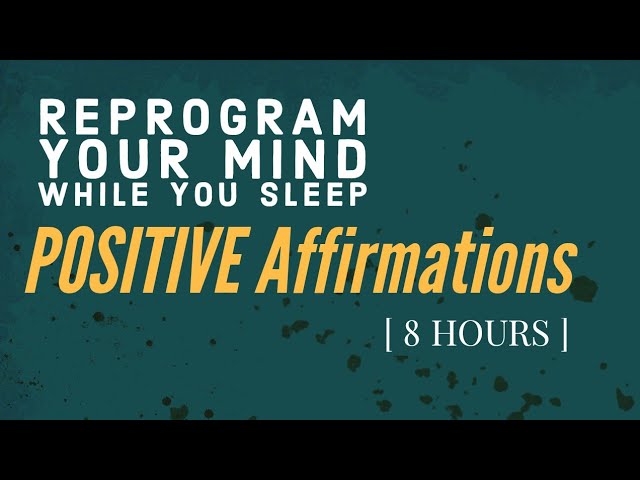 REPROGRAM
YOUR MIND
WHILE YOU SLEEP
POSITIVE Affirmations
[ 8 HOURS ]